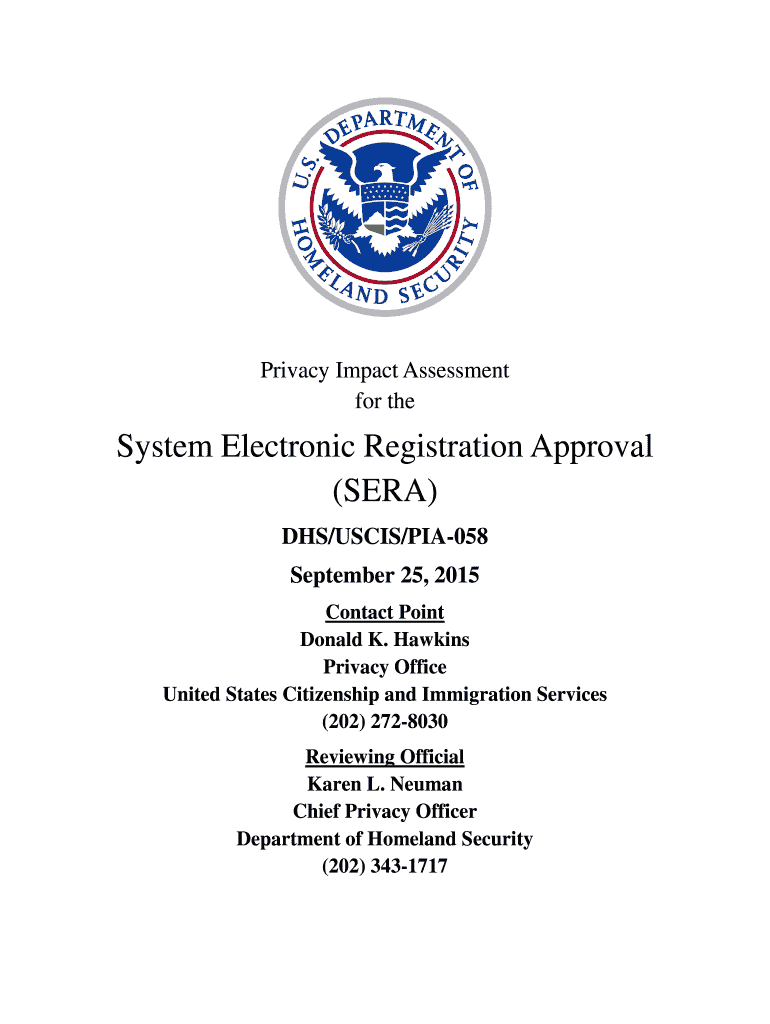 U.S. DEPARTMENT OF HOMELAND SECURITY

Privacy Impact Assessment
for the

System Electronic Registration Approval
(SERA)

DHS/USCIS/PIA-058

September 25, 2015

Contact Point
Donald K. Hawkins
Privacy Office
United States Citizenship and Immigration Services
(202) 272-8030

Reviewing Official
Karen L. Neuman
Chief Privacy Officer
Department of Homeland Security
(202) 343-1717